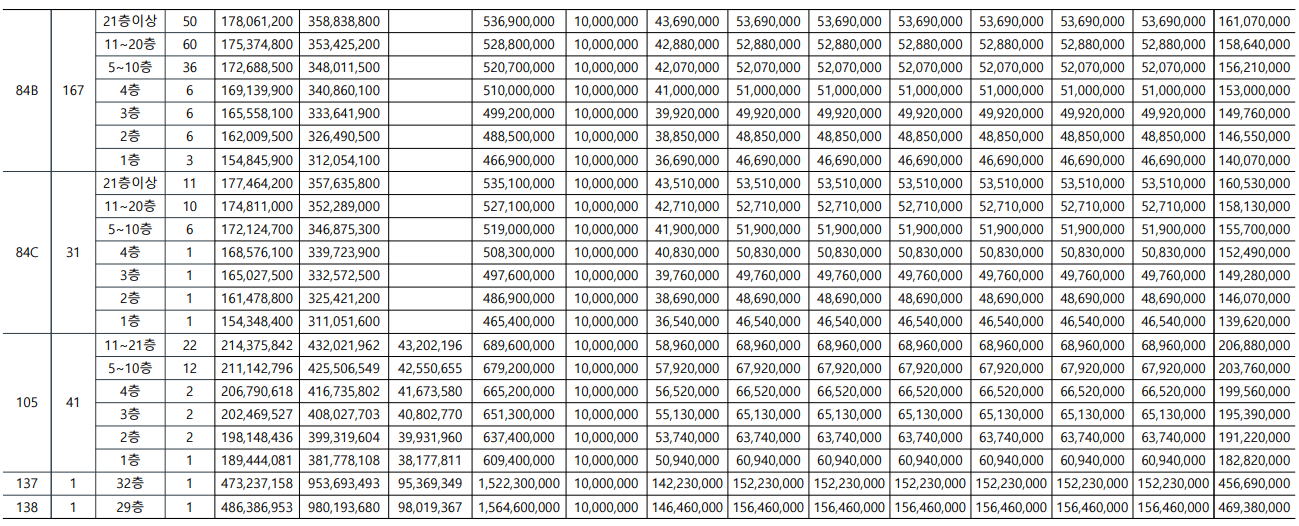 | 84B | 167 | 21층이상 | 50 | 178,061,200 | 358,838,800 | | 536,900,000 | 10,000,000 | 43,690,000 | 53,690,000 | 53,690,000 | 53,690,000 | 53,690,000 | 53,690,000 | 53,690,000 | 161,070,000 |
|---|---|---|---|---|---|---|---|---|---|---|---|---|---|---|---|---|
| | | 11~20층 | 60 | 175,374,800 | 353,425,200 | | 528,800,000 | 10,000,000 | 42,880,000 | 52,880,000 | 52,880,000 | 52,880,000 | 52,880,000 | 52,880,000 | 52,880,000 | 158,640,000 |
| | | 5~10층 | 36 | 172,688,500 | 348,011,500 | | 520,700,000 | 10,000,000 | 42,070,000 | 52,070,000 | 52,070,000 | 52,070,000 | 52,070,000 | 52,070,000 | 52,070,000 | 156,210,000 |
| | | 4층 | 6 | 169,139,900 | 340,860,100 | | 510,000,000 | 10,000,000 | 41,000,000 | 51,000,000 | 51,000,000 | 51,000,000 | 51,000,000 | 51,000,000 | 51,000,000 | 153,000,000 |
| | | 3층 | 6 | 165,558,100 | 333,641,900 | | 499,200,000 | 10,000,000 | 39,920,000 | 49,920,000 | 49,920,000 | 49,920,000 | 49,920,000 | 49,920,000 | 49,920,000 | 149,760,000 |
| | | 2층 | 6 | 162,009,500 | 326,490,500 | | 488,500,000 | 10,000,000 | 38,850,000 | 48,850,000 | 48,850,000 | 48,850,000 | 48,850,000 | 48,850,000 | 48,850,000 | 146,550,000 |
| | | 1층 | 3 | 154,845,900 | 312,054,100 | | 466,900,000 | 10,000,000 | 36,690,000 | 46,690,000 | 46,690,000 | 46,690,000 | 46,690,000 | 46,690,000 | 46,690,000 | 140,070,000 |
| 84C | 31 | 21층이상 | 11 | 177,464,200 | 357,635,800 | | 535,100,000 | 10,000,000 | 43,510,000 | 53,510,000 | 53,510,000 | 53,510,000 | 53,510,000 | 53,510,000 | 53,510,000 | 160,530,000 |
| | | 11~20층 | 10 | 174,811,000 | 352,289,000 | | 527,100,000 | 10,000,000 | 42,710,000 | 52,710,000 | 52,710,000 | 52,710,000 | 52,710,000 | 52,710,000 | 52,710,000 | 158,130,000 |
| | | 5~10층 | 6 | 172,124,700 | 346,875,300 | | 519,000,000 | 10,000,000 | 41,900,000 | 51,900,000 | 51,900,000 | 51,900,000 | 51,900,000 | 51,900,000 | 51,900,000 | 155,700,000 |
| | | 4층 | 1 | 168,576,100 | 339,723,900 | | 508,300,000 | 10,000,000 | 40,830,000 | 50,830,000 | 50,830,000 | 50,830,000 | 50,830,000 | 50,830,000 | 50,830,000 | 152,490,000 |
| | | 3층 | 1 | 165,027,500 | 332,572,500 | | 497,600,000 | 10,000,000 | 39,760,000 | 49,760,000 | 49,760,000 | 49,760,000 | 49,760,000 | 49,760,000 | 49,760,000 | 149,280,000 |
| | | 2층 | 1 | 161,478,800 | 325,421,200 | | 486,900,000 | 10,000,000 | 38,690,000 | 48,690,000 | 48,690,000 | 48,690,000 | 48,690,000 | 48,690,000 | 48,690,000 | 146,070,000 |
| | | 1층 | 1 | 154,348,400 | 311,051,600 | | 465,400,000 | 10,000,000 | 36,540,000 | 46,540,000 | 46,540,000 | 46,540,000 | 46,540,000 | 46,540,000 | 46,540,000 | 139,620,000 |
| 105 | 41 | 11~21층 | 22 | 214,375,842 | 432,021,962 | 43,202,196 | 689,600,000 | 10,000,000 | 58,960,000 | 68,960,000 | 68,960,000 | 68,960,000 | 68,960,000 | 68,960,000 | 68,960,000 | 206,880,000 |
| | | 5~10층 | 12 | 211,142,796 | 425,506,549 | 42,550,655 | 679,200,000 | 10,000,000 | 57,920,000 | 67,920,000 | 67,920,000 | 67,920,000 | 67,920,000 | 67,920,000 | 67,920,000 | 203,760,000 |
| | | 4층 | 2 | 206,790,618 | 416,735,802 | 41,673,580 | 665,200,000 | 10,000,000 | 56,520,000 | 66,520,000 | 66,520,000 | 66,520,000 | 66,520,000 | 66,520,000 | 66,520,000 | 199,560,000 |
| | | 3층 | 2 | 202,469,527 | 408,027,703 | 40,802,770 | 651,300,000 | 10,000,000 | 55,130,000 | 65,130,000 | 65,130,000 | 65,130,000 | 65,130,000 | 65,130,000 | 65,130,000 | 195,390,000 |
| | | 2층 | 2 | 198,148,436 | 399,319,604 | 39,931,960 | 637,400,000 | 10,000,000 | 53,740,000 | 63,740,000 | 63,740,000 | 63,740,000 | 63,740,000 | 63,740,000 | 63,740,000 | 191,220,000 |
| | | 1층 | 1 | 189,444,081 | 381,778,108 | 38,177,811 | 609,400,000 | 10,000,000 | 50,940,000 | 60,940,000 | 60,940,000 | 60,940,000 | 60,940,000 | 60,940,000 | 60,940,000 | 182,820,000 |
| 137 | 1 | 32층 | 1 | 473,237,158 | 953,693,493 | 95,369,349 | 1,522,300,000 | 10,000,000 | 142,230,000 | 152,230,000 | 152,230,000 | 152,230,000 | 152,230,000 | 152,230,000 | 152,230,000 | 456,690,000 |
| 138 | 1 | 29층 | 1 | 486,386,953 | 980,193,680 | 98,019,367 | 1,564,600,000 | 10,000,000 | 146,460,000 | 156,460,000 | 156,460,000 | 156,460,000 | 156,460,000 | 156,460,000 | 156,460,000 | 469,380,000 |